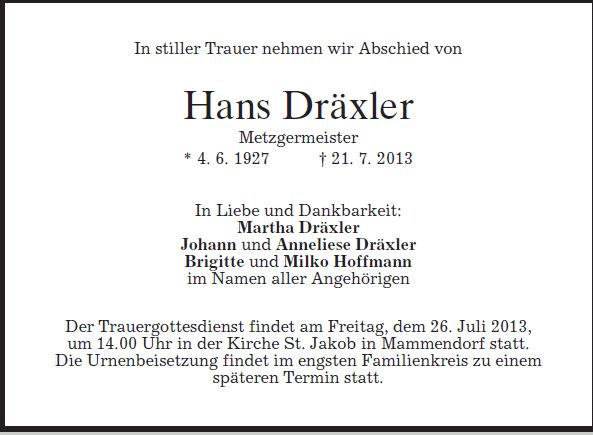 In stiller Trauer nehmen wir Abschied von

Hans Dräxler

Metzgermeister

* 4. 6. 1927 † 21. 7. 2013

In Liebe und Dankbarkeit:
Martha Dräxler
Johann und Anneliese Dräxler
Brigitte und Milko Hoffmann
im Namen aller Angehörigen

Der Trauergottesdienst findet am Freitag, dem 26. Juli 2013, um 14.00 Uhr in der Kirche St. Jakob in Mammendorf statt. Die Urnenbeisetzung findet im engsten Familienkreis zu einem späteren Termin statt.